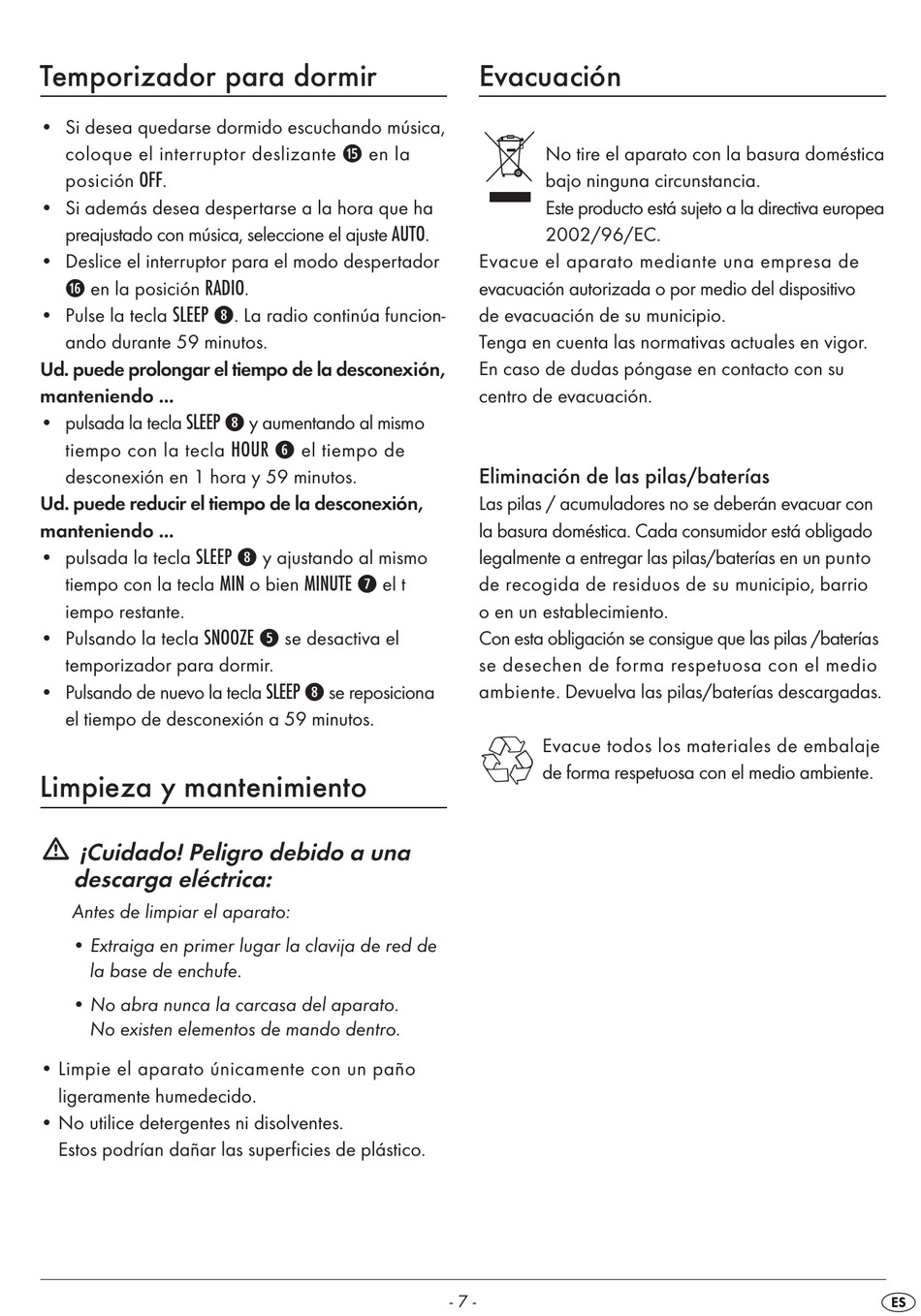 Temporizador para dormir

• Si desea quedarse dormido escuchando música, coloque el interruptor deslizante ⓯ en la posición OFF.
• Si además desea despertarse a la hora que ha preajustado con música, seleccione el ajuste AUTO.
• Deslice el interruptor para el modo despertador ⓰ en la posición RADIO.
• Pulse la tecla SLEEP ❽. La radio continúa funcionando durante 59 minutos.

Ud. puede prolongar el tiempo de la desconexión, manteniendo ...
• pulsada la tecla SLEEP ❽ y aumentando al mismo tiempo con la tecla HOUR ❻ el tiempo de desconexión en 1 hora y 59 minutos.

Ud. puede reducir el tiempo de la desconexión, manteniendo ...
• pulsada la tecla SLEEP ❽ y ajustando al mismo tiempo con la tecla MIN o bien MINUTE ❼ el t iempo restante.
• Pulsando la tecla SNOOZE ❺ se desactiva el temporizador para dormir.
• Pulsando de nuevo la tecla SLEEP ❽ se reposiciona el tiempo de desconexión a 59 minutos.

Limpieza y mantenimiento

¡Cuidado! Peligro debido a una descarga eléctrica:
Antes de limpiar el aparato:
• Extraiga en primer lugar la clavija de red de la base de enchufe.
• No abra nunca la carcasa del aparato. No existen elementos de mando dentro.

• Limpie el aparato únicamente con un paño ligeramente humedecido.
• No utilice detergentes ni disolventes. Estos podrían dañar las superficies de plástico.

Evacuación

No tire el aparato con la basura doméstica bajo ninguna circunstancia.
Este producto está sujeto a la directiva europea 2002/96/EC.
Evacue el aparato mediante una empresa de evacuación autorizada o por medio del dispositivo de evacuación de su municipio.
Tenga en cuenta las normativas actuales en vigor.
En caso de dudas póngase en contacto con su centro de evacuación.

Eliminación de las pilas/baterías
Las pilas / acumuladores no se deberán evacuar con la basura doméstica. Cada consumidor está obligado legalmente a entregar las pilas/baterías en un punto de recogida de residuos de su municipio, barrio o en un establecimiento.
Con esta obligación se consigue que las pilas /baterías se desechen de forma respetuosa con el medio ambiente. Devuelva las pilas/baterías descargadas.

Evacue todos los materiales de embalaje de forma respetuosa con el medio ambiente.

- 7 -

ES